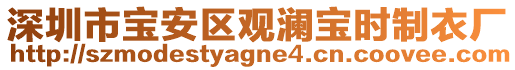 深圳市宝安区观澜宝时制衣厂
http://szmodestyagne4.cn.coovee.com